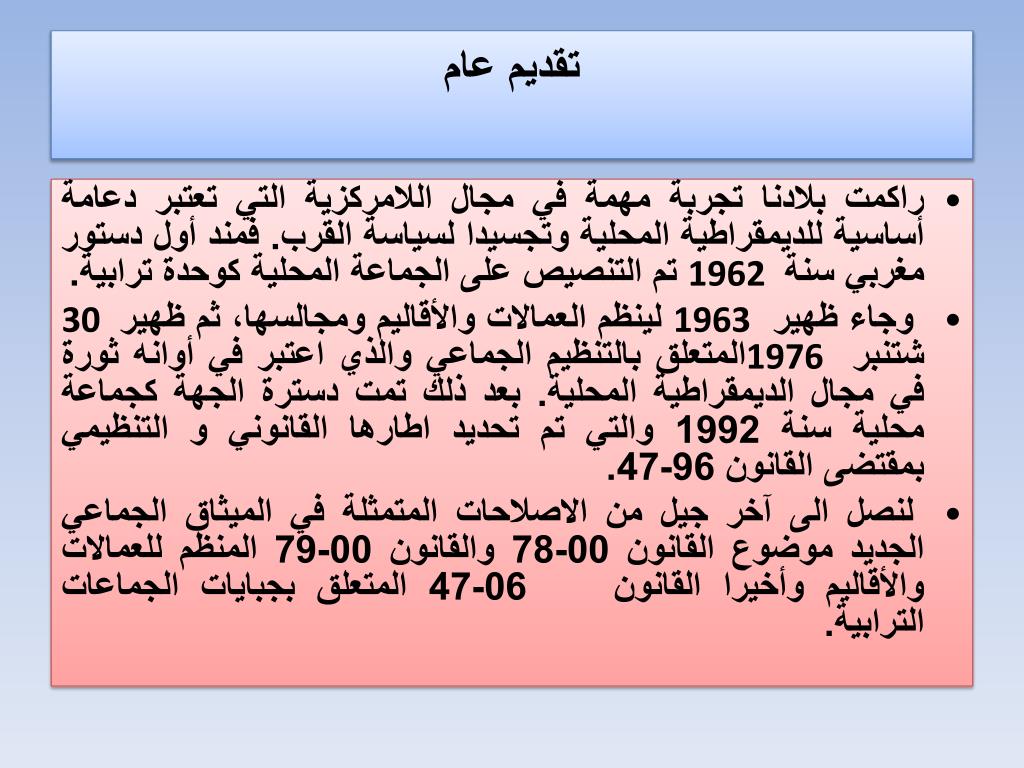 تقديم عام

• راكمت بلادنا تجربة مهمة في مجال اللامركزية التي تعتبر دعامة أساسية للديمقراطية المحلية وتجسيدا لسياسة القرب. فمند أول دستور مغربي سنة 1962 تم التنصيص على الجماعة المحلية كوحدة ترابية.

• وجاء ظهير 1963 لينظم العمالات والأقاليم ومجالسها، ثم ظهير 30 شتنبر 1976المتعلق بالتنظيم الجماعي والذي اعتبر في أوانه ثورة في مجال الديمقراطية المحلية. بعد ذلك تمت دسترة الجهة كجماعة محلية سنة 1992 والتي تم تحديد اطارها القانوني و التنظيمي بمقتضى القانون 96-47.

• لنصل الى آخر جيل من الاصلاحات المتمثلة في الميثاق الجماعي الجديد موضوع القانون 00-78 والقانون 00-79 المنظم للعمالات والأقاليم وأخيرا القانون 06-47 المتعلق بجبايات الجماعات الترابية.